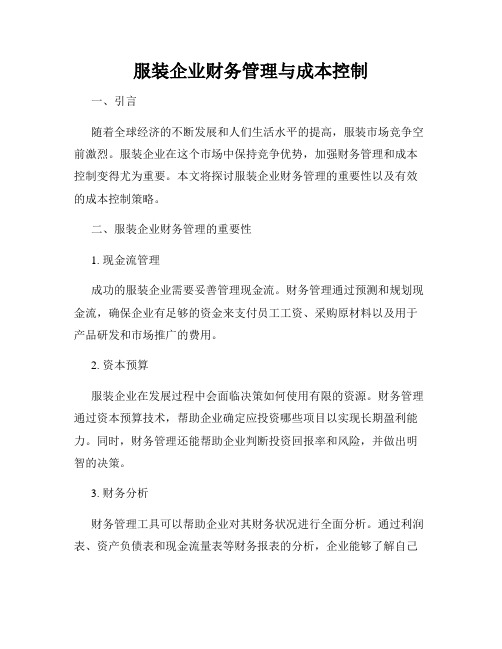 服装企业财务管理与成本控制

一、引言

随着全球经济的不断发展和人们生活水平的提高，服装市场竞争空前激烈。服装企业在这个市场中保持竞争优势，加强财务管理和成本控制变得尤为重要。本文将探讨服装企业财务管理的重要性以及有效的成本控制策略。

二、服装企业财务管理的重要性

1. 现金流管理

成功的服装企业需要妥善管理现金流。财务管理通过预测和规划现金流，确保企业有足够的资金来支付员工工资、采购原材料以及用于产品研发和市场推广的费用。

2. 资本预算

服装企业在发展过程中会面临决策如何使用有限的资源。财务管理通过资本预算技术，帮助企业确定应投资哪些项目以实现长期盈利能力。同时，财务管理还能帮助企业判断投资回报率和风险，并做出明智的决策。

3. 财务分析

财务管理工具可以帮助企业对其财务状况进行全面分析。通过利润表、资产负债表和现金流量表等财务报表的分析，企业能够了解自己